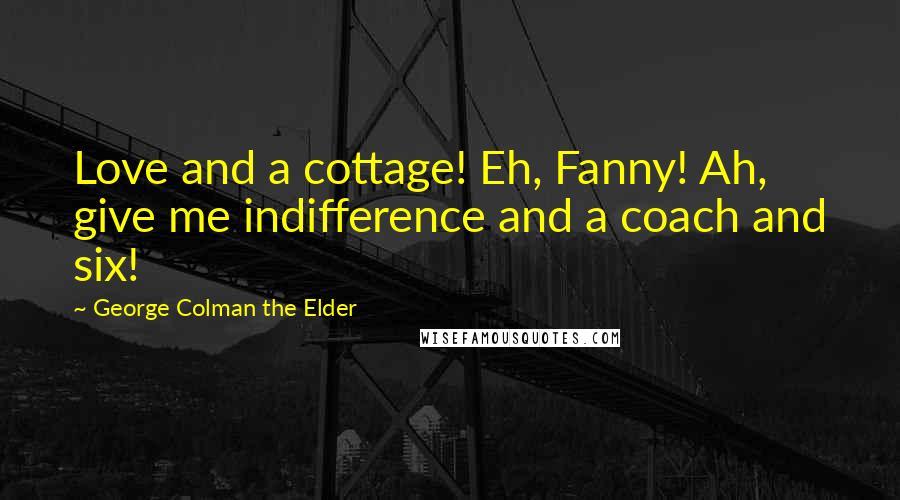 Love and a cottage! Eh, Fanny! Ah, give me indifference and a coach and six!

~ George Colman the Elder

WISEFAMOUSQUOTES.COM